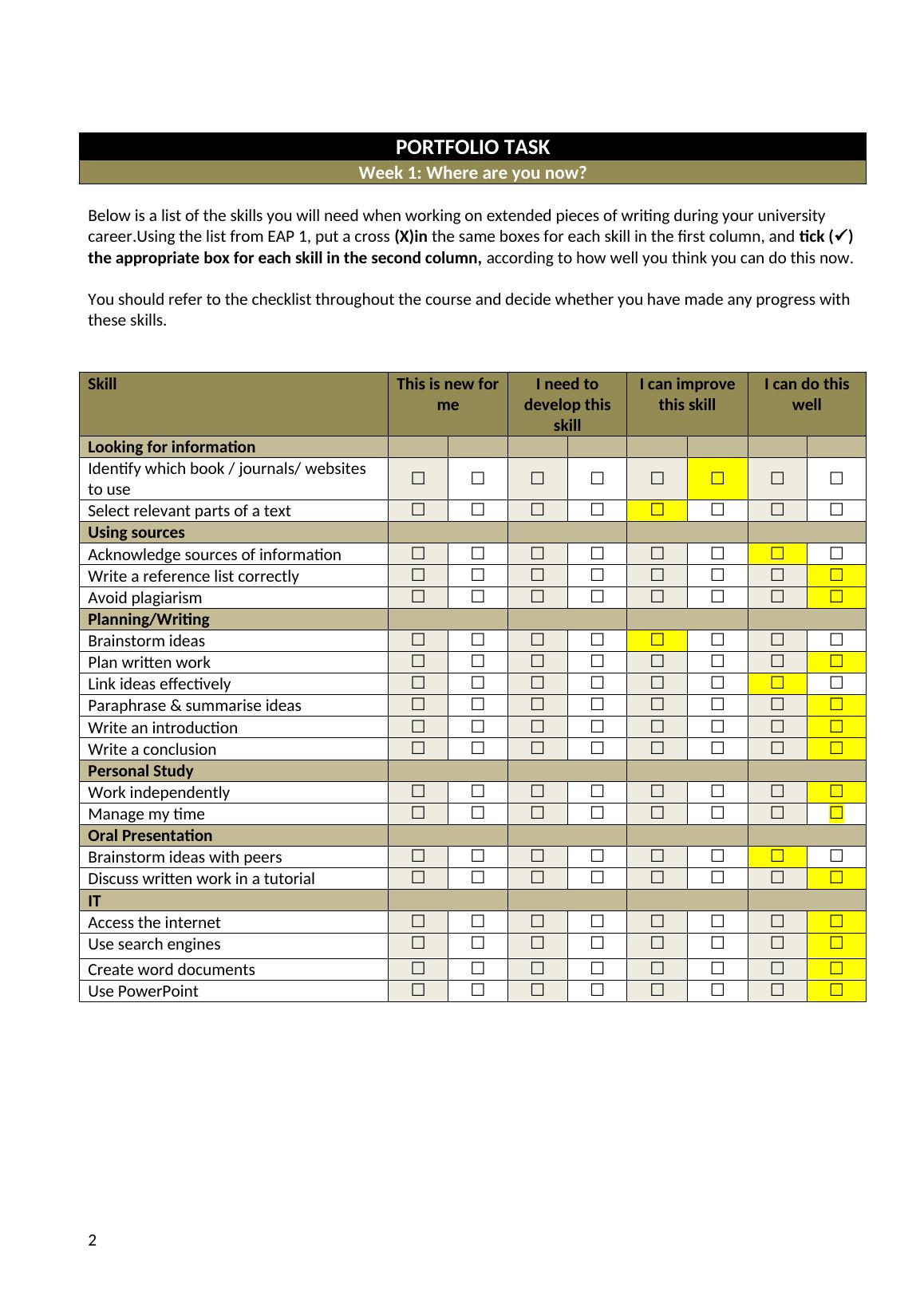 PORTFOLIO TASK
Week 1: Where are you now?

Below is a list of the skills you will need when working on extended pieces of writing during your university career.Using the list from EAP 1, put a cross **(X)in** the same boxes for each skill in the first column, and **tick (✓) the appropriate box for each skill in the second column,** according to how well you think you can do this now.

You should refer to the checklist throughout the course and decide whether you have made any progress with these skills.

| Skill | This is new for me | | I need to develop this skill | | I can improve this skill | | I can do this well | |
|---|---|---|---|---|---|---|---|---|
| **Looking for information** | | | | | | | | |
| Identify which book / journals/ websites to use | ☐ | ☐ | ☐ | ☐ | ☐ | ☐ | ☐ | ☐ |
| Select relevant parts of a text | ☐ | ☐ | ☐ | ☐ | ☐ | ☐ | ☐ | ☐ |
| **Using sources** | | | | | | | | |
| Acknowledge sources of information | ☐ | ☐ | ☐ | ☐ | ☐ | ☐ | ☐ | ☐ |
| Write a reference list correctly | ☐ | ☐ | ☐ | ☐ | ☐ | ☐ | ☐ | ☐ |
| Avoid plagiarism | ☐ | ☐ | ☐ | ☐ | ☐ | ☐ | ☐ | ☐ |
| **Planning/Writing** | | | | | | | | |
| Brainstorm ideas | ☐ | ☐ | ☐ | ☐ | ☐ | ☐ | ☐ | ☐ |
| Plan written work | ☐ | ☐ | ☐ | ☐ | ☐ | ☐ | ☐ | ☐ |
| Link ideas effectively | ☐ | ☐ | ☐ | ☐ | ☐ | ☐ | ☐ | ☐ |
| Paraphrase & summarise ideas | ☐ | ☐ | ☐ | ☐ | ☐ | ☐ | ☐ | ☐ |
| Write an introduction | ☐ | ☐ | ☐ | ☐ | ☐ | ☐ | ☐ | ☐ |
| Write a conclusion | ☐ | ☐ | ☐ | ☐ | ☐ | ☐ | ☐ | ☐ |
| **Personal Study** | | | | | | | | |
| Work independently | ☐ | ☐ | ☐ | ☐ | ☐ | ☐ | ☐ | ☐ |
| Manage my time | ☐ | ☐ | ☐ | ☐ | ☐ | ☐ | ☐ | ☐ |
| **Oral Presentation** | | | | | | | | |
| Brainstorm ideas with peers | ☐ | ☐ | ☐ | ☐ | ☐ | ☐ | ☐ | ☐ |
| Discuss written work in a tutorial | ☐ | ☐ | ☐ | ☐ | ☐ | ☐ | ☐ | ☐ |
| **IT** | | | | | | | | |
| Access the internet | ☐ | ☐ | ☐ | ☐ | ☐ | ☐ | ☐ | ☐ |
| Use search engines | ☐ | ☐ | ☐ | ☐ | ☐ | ☐ | ☐ | ☐ |
| Create word documents | ☐ | ☐ | ☐ | ☐ | ☐ | ☐ | ☐ | ☐ |
| Use PowerPoint | ☐ | ☐ | ☐ | ☐ | ☐ | ☐ | ☐ | ☐ |

2